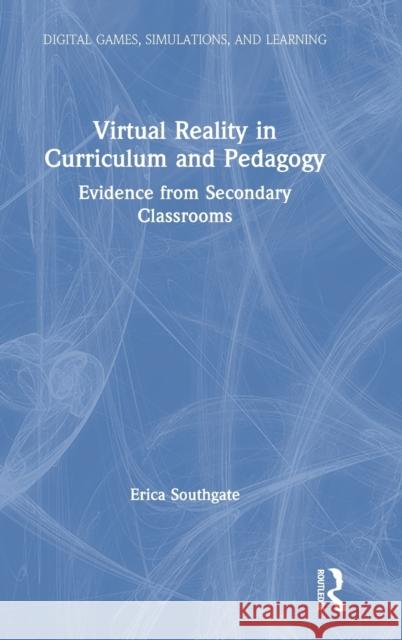 DIGITAL GAMES, SIMULATIONS, AND LEARNING

Virtual Reality in Curriculum and Pedagogy

Evidence from Secondary Classrooms

Erica Southgate

ROUTLEDGE